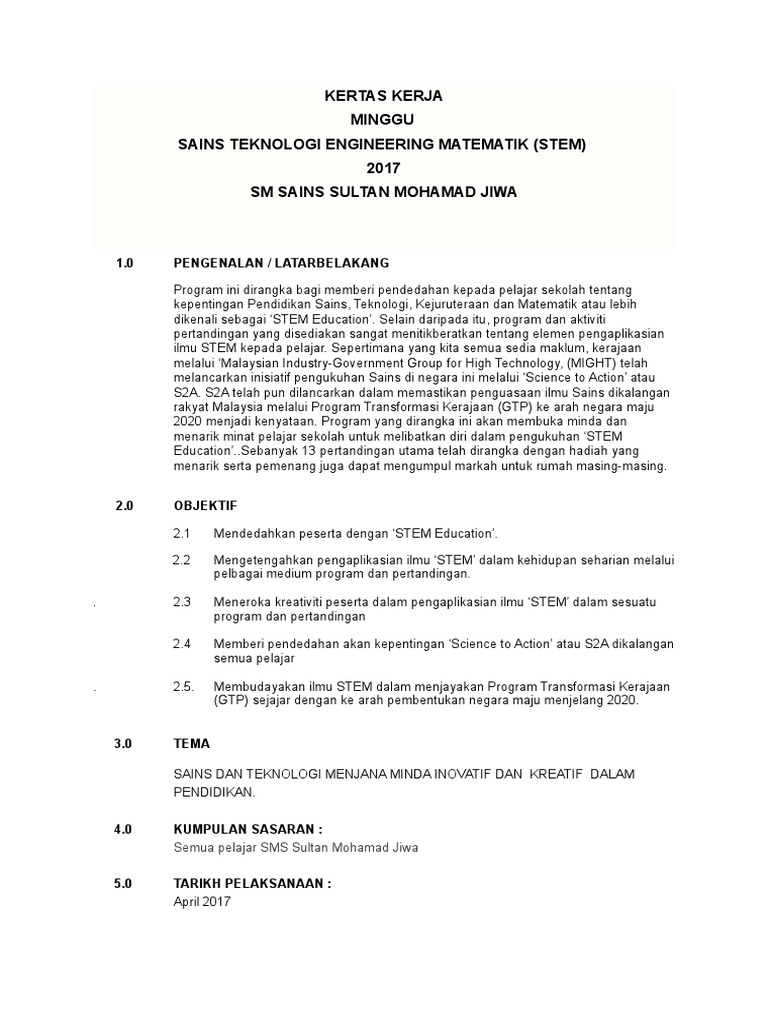 KERTAS KERJA
MINGGU
SAINS TEKNOLOGI ENGINEERING MATEMATIK (STEM)
2017
SM SAINS SULTAN MOHAMAD JIWA

1.0 PENGENALAN / LATARBELAKANG

Program ini dirangka bagi memberi pendedahan kepada pelajar sekolah tentang kepentingan Pendidikan Sains, Teknologi, Kejuruteraan dan Matematik atau lebih dikenali sebagai 'STEM Education'. Selain daripada itu, program dan aktiviti pertandingan yang disediakan sangat menitikberatkan tentang elemen pengaplikasian ilmu STEM kepada pelajar. Sepertimana yang kita semua sedia maklum, kerajaan melalui 'Malaysian Industry-Government Group for High Technology, (MIGHT) telah melancarkan inisiatif pengukuhan Sains di negara ini melalui 'Science to Action' atau S2A. S2A telah pun dilancarkan dalam memastikan penguasaan ilmu Sains dikalangan rakyat Malaysia melalui Program Transformasi Kerajaan (GTP) ke arah negara maju 2020 menjadi kenyataan. Program yang dirangka ini akan membuka minda dan menarik minat pelajar sekolah untuk melibatkan diri dalam pengukuhan 'STEM Education'..Sebanyak 13 pertandingan utama telah dirangka dengan hadiah yang menarik serta pemenang juga dapat mengumpul markah untuk rumah masing-masing.

2.0 OBJEKTIF

2.1 Mendedahkan peserta dengan 'STEM Education'.

2.2 Mengetengahkan pengaplikasian ilmu 'STEM' dalam kehidupan seharian melalui pelbagai medium program dan pertandingan.

. 2.3 Meneroka kreativiti peserta dalam pengaplikasian ilmu 'STEM' dalam sesuatu program dan pertandingan

2.4 Memberi pendedahan akan kepentingan 'Science to Action' atau S2A dikalangan semua pelajar

. 2.5. Membudayakan ilmu STEM dalam menjayakan Program Transformasi Kerajaan (GTP) sejajar dengan ke arah pembentukan negara maju menjelang 2020.

3.0 TEMA

SAINS DAN TEKNOLOGI MENJANA MINDA INOVATIF DAN KREATIF DALAM PENDIDIKAN.

4.0 KUMPULAN SASARAN :
Semua pelajar SMS Sultan Mohamad Jiwa

5.0 TARIKH PELAKSANAAN :
April 2017